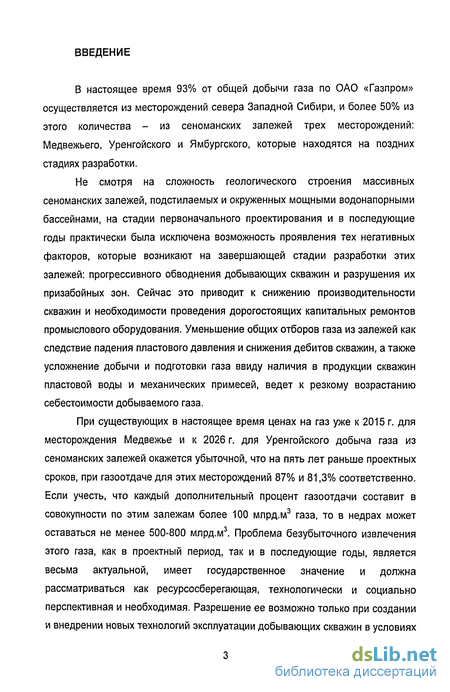 ВВЕДЕНИЕ

В настоящее время 93% от общей добычи газа по ОАО «Газпром» осуществляется из месторождений севера Западной Сибири, и более 50% из этого количества – из сеноманских залежей трех месторождений: Медвежьего, Уренгойского и Ямбургского, которые находятся на поздних стадиях разработки.

Не смотря на сложность геологического строения массивных сеноманских залежей, подстилаемых и окруженных мощными водонапорными бассейнами, на стадии первоначального проектирования и в последующие годы практически была исключена возможность проявления тех негативных факторов, которые возникают на завершающей стадии разработки этих залежей: прогрессивного обводнения добывающих скважин и разрушения их призабойных зон. Сейчас это приводит к снижению производительности скважин и необходимости проведения дорогостоящих капитальных ремонтов промыслового оборудования. Уменьшение общих отборов газа из залежей как следствие падения пластового давления и снижения дебитов скважин, а также усложнение добычи и подготовки газа ввиду наличия в продукции скважин пластовой воды и механических примесей, ведет к резкому возрастанию себестоимости добываемого газа.

При существующих в настоящее время ценах на газ уже к 2015 г. для месторождения Медвежье и к 2026 г. для Уренгойского добыча газа из сеноманских залежей окажется убыточной, что на пять лет раньше проектных сроков, при газоотдаче для этих месторождений 87% и 81,3% соответственно. Если учесть, что каждый дополнительный процент газоотдачи составит в совокупности по этим залежам более 100 млрд.м$^3$ газа, то в недрах может оставаться не менее 500-800 млрд.м$^3$. Проблема безубыточного извлечения этого газа, как в проектный период, так и в последующие годы, является весьма актуальной, имеет государственное значение и должна рассматриваться как ресурсосберегающая, технологически и социально перспективная и необходимая. Разрешение ее возможно только при создании и внедрении новых технологий эксплуатации добывающих скважин в условиях

3

dsLib.net
библиотека диссертаций